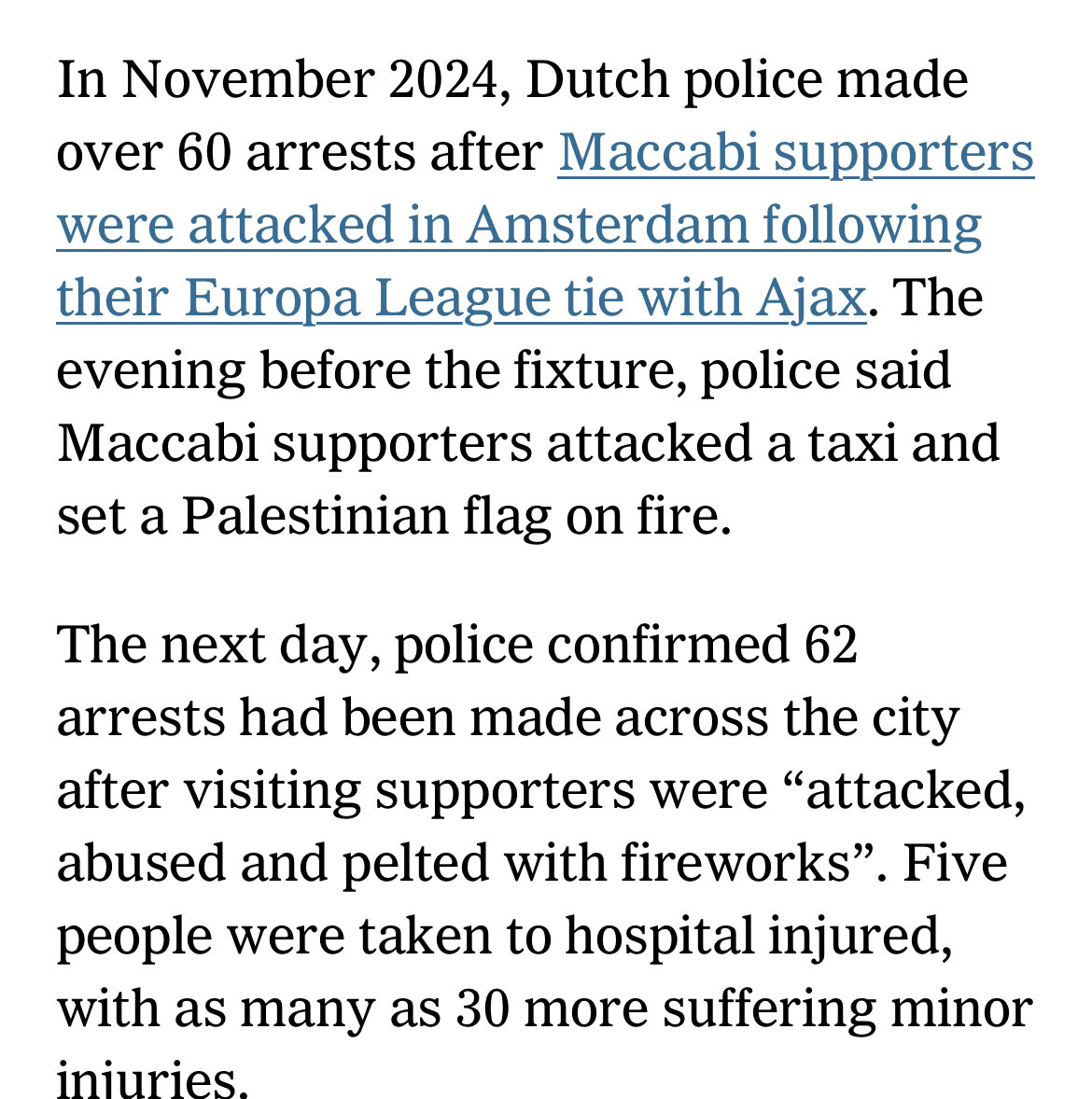 In November 2024, Dutch police made over 60 arrests after Maccabi supporters were attacked in Amsterdam following their Europa League tie with Ajax. The evening before the fixture, police said Maccabi supporters attacked a taxi and set a Palestinian flag on fire.

The next day, police confirmed 62 arrests had been made across the city after visiting supporters were “attacked, abused and pelted with fireworks”. Five people were taken to hospital injured, with as many as 30 more suffering minor injuries.